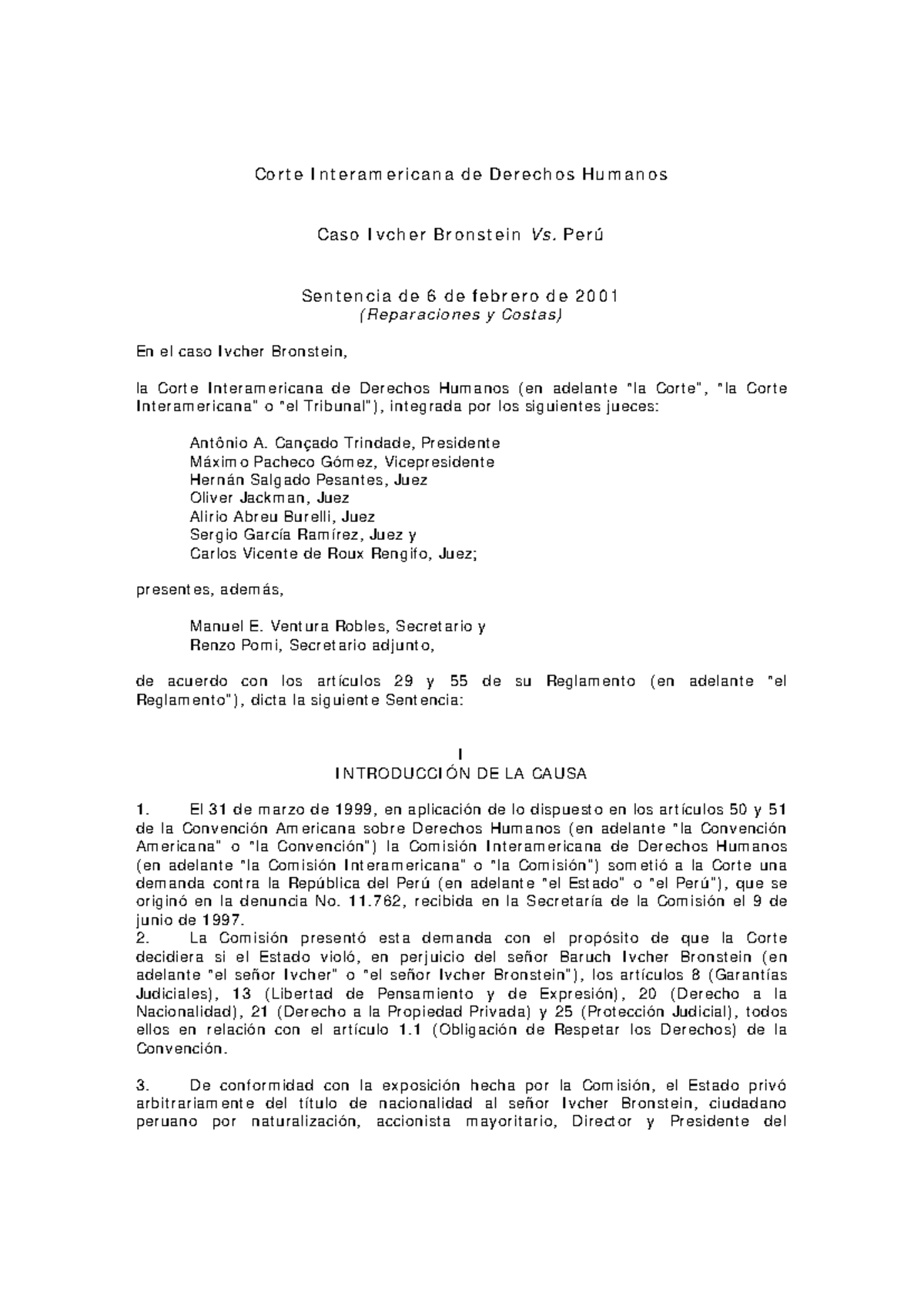 Corte Interamericana de Derechos Humanos

Caso Ivcher Bronstein Vs. Perú

Sentencia de 6 de febrero de 2001
(Reparaciones y Costas)

En el caso Ivcher Bronstein,

la Corte Interamericana de Derechos Humanos (en adelante "la Corte", "la Corte Interamericana" o "el Tribunal"), integrada por los siguientes jueces:

Antônio A. Cançado Trindade, Presidente
Máximo Pacheco Gómez, Vicepresidente
Hernán Salgado Pesantes, Juez
Oliver Jackman, Juez
Alirio Abreu Burelli, Juez
Sergio García Ramírez, Juez y
Carlos Vicente de Roux Rengifo, Juez;

presentes, además,

Manuel E. Ventura Robles, Secretario y
Renzo Pomi, Secretario adjunto,

de acuerdo con los artículos 29 y 55 de su Reglamento (en adelante "el Reglamento"), dicta la siguiente Sentencia:

I
INTRODUCCIÓN DE LA CAUSA

1. El 31 de marzo de 1999, en aplicación de lo dispuesto en los artículos 50 y 51 de la Convención Americana sobre Derechos Humanos (en adelante "la Convención Americana" o "la Convención") la Comisión Interamericana de Derechos Humanos (en adelante "la Comisión Interamericana" o "la Comisión") sometió a la Corte una demanda contra la República del Perú (en adelante "el Estado" o "el Perú"), que se originó en la denuncia No. 11.762, recibida en la Secretaría de la Comisión el 9 de junio de 1997.
2. La Comisión presentó esta demanda con el propósito de que la Corte decidiera si el Estado violó, en perjuicio del señor Baruch Ivcher Bronstein (en adelante "el señor Ivcher" o "el señor Ivcher Bronstein"), los artículos 8 (Garantías Judiciales), 13 (Libertad de Pensamiento y de Expresión), 20 (Derecho a la Nacionalidad), 21 (Derecho a la Propiedad Privada) y 25 (Protección Judicial), todos ellos en relación con el artículo 1.1 (Obligación de Respetar los Derechos) de la Convención.

3. De conformidad con la exposición hecha por la Comisión, el Estado privó arbitrariamente del título de nacionalidad al señor Ivcher Bronstein, ciudadano peruano por naturalización, accionista mayoritario, Director y Presidente del